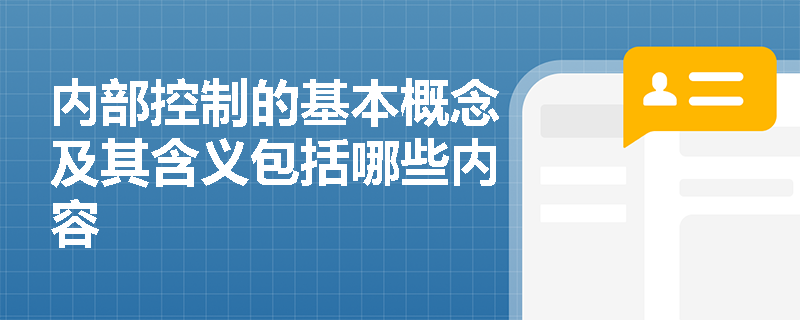 内部控制的基本概念及其含义包括哪些内容